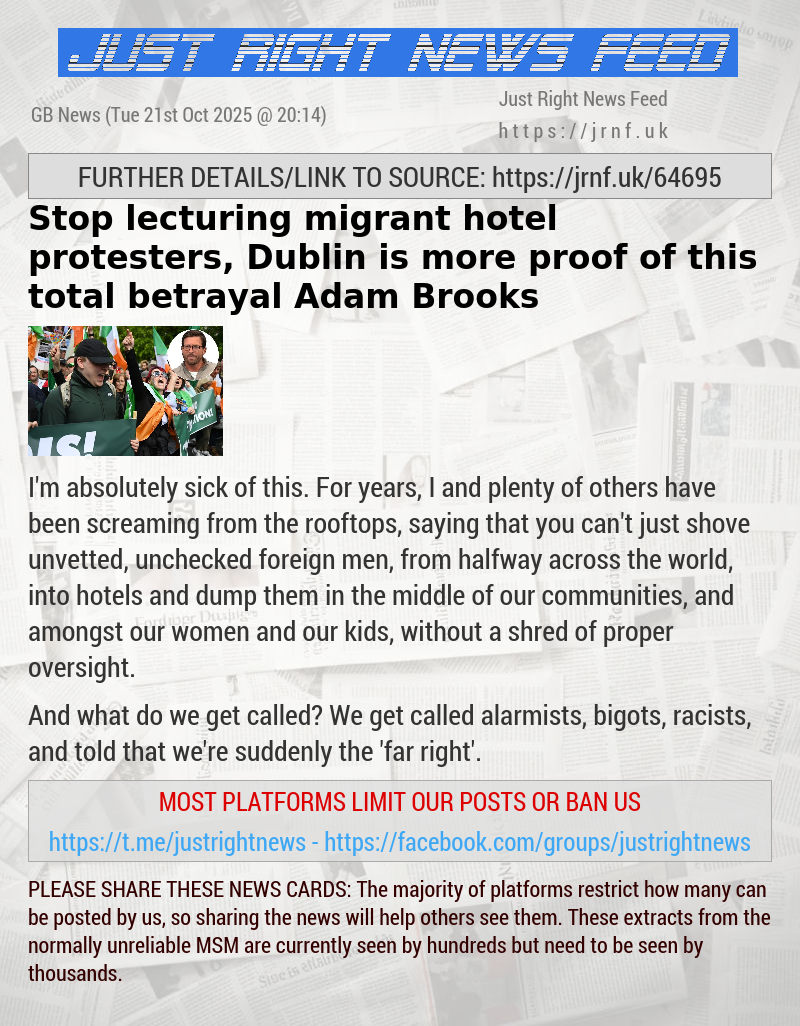 JUST RIGHT NEWS FEED

GB News (Tue 21st Oct 2025 @ 20:14)

Just Right News Feed
https://jrnf.uk

FURTHER DETAILS/LINK TO SOURCE: https://jrnf.uk/64695

Stop lecturing migrant hotel protesters, Dublin is more proof of this total betrayal Adam Brooks

I'm absolutely sick of this. For years, I and plenty of others have been screaming from the rooftops, saying that you can't just shove unvetted, unchecked foreign men, from halfway across the world, into hotels and dump them in the middle of our communities, and amongst our women and our kids, without a shred of proper oversight.

And what do we get called? We get called alarmists, bigots, racists, and told that we're suddenly the 'far right'.

MOST PLATFORMS LIMIT OUR POSTS OR BAN US

https://t.me/justrightnews - https://facebook.com/groups/justrightnews

PLEASE SHARE THESE NEWS CARDS: The majority of platforms restrict how many can be posted by us, so sharing the news will help others see them. These extracts from the normally unreliable MSM are currently seen by hundreds but need to be seen by thousands.